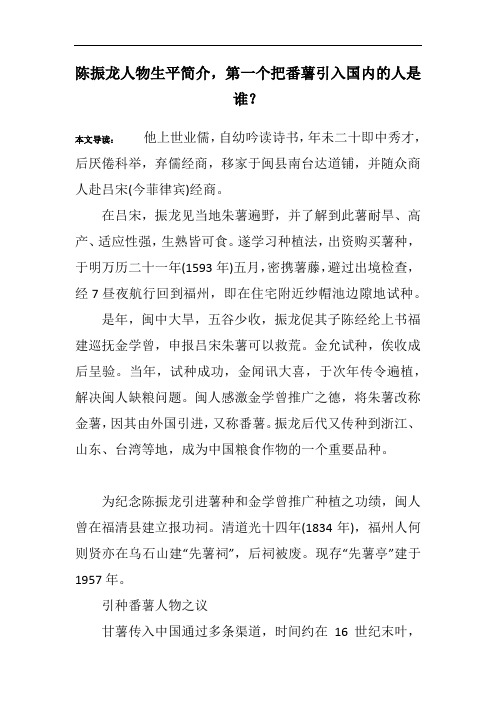 陈振龙人物生平简介，第一个把番薯引入国内的人是谁？

本文导读： 他上世业儒，自幼吟读诗书，年未二十即中秀才，后厌倦科举，弃儒经商，移家于闽县南台达道铺，并随众商人赴吕宋(今菲律宾)经商。

在吕宋，振龙见当地朱薯遍野，并了解到此薯耐旱、高产、适应性强，生熟皆可食。遂学习种植法，出资购买薯种，于明万历二十一年(1593 年)五月，密携薯藤，避过出境检查，经 7 昼夜航行回到福州，即在住宅附近纱帽池边隙地试种。

是年，闽中大旱，五谷少收，振龙促其子陈经纶上书福建巡抚金学曾，申报吕宋朱薯可以救荒。金允试种，俟收成后呈验。当年，试种成功，金闻讯大喜，于次年传令遍植，解决闽人缺粮问题。闽人感激金学曾推广之德，将朱薯改称金薯，因其由外国引进，又称番薯。振龙后代又传种到浙江、山东、台湾等地，成为中国粮食作物的一个重要品种。

为纪念陈振龙引进薯种和金学曾推广种植之功绩，闽人曾在福清县建立报功祠。清道光十四年(1834 年)，福州人何则贤亦在乌石山建“先薯祠”，后祠被废。现存“先薯亭”建于 1957 年。

引种番薯人物之议

甘薯传入中国通过多条渠道，时间约在 16 世纪末叶，